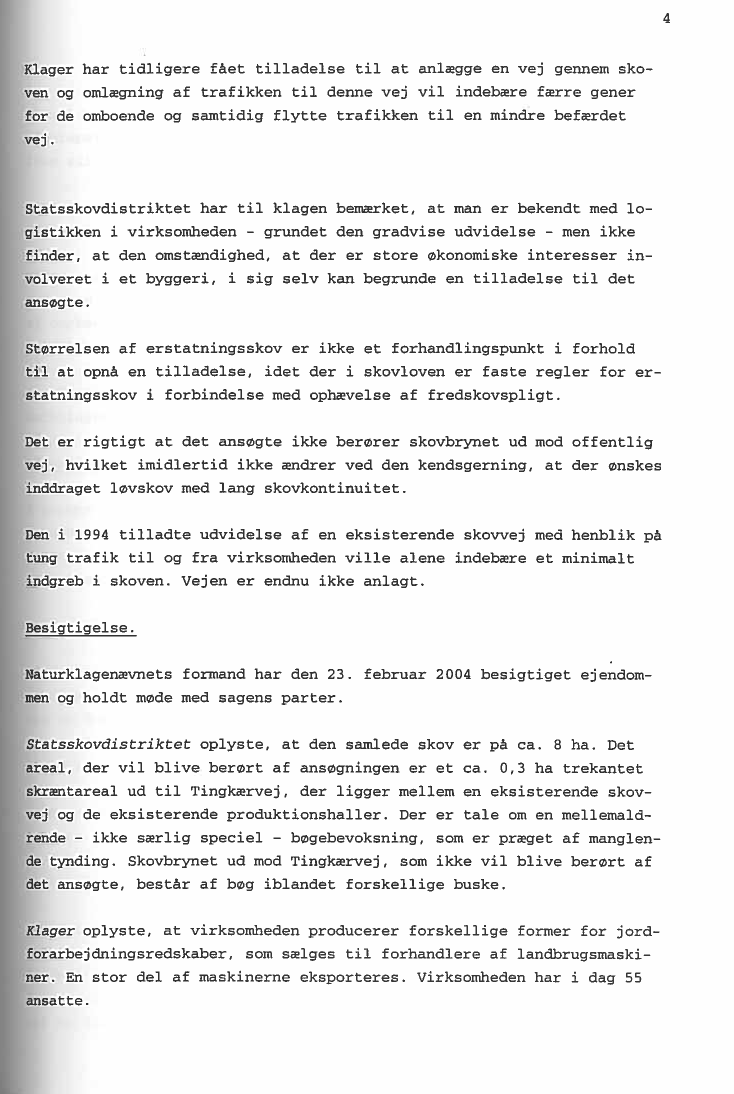 4

Klager har tidligere fået tilladelse til at anlægge en vej gennem skoven og omlægning af trafikken til denne vej vil indebære færre gener for de omboende og samtidig flytte trafikken til en mindre befærdet vej.

Statsskovdistriktet har til klagen bemærket, at man er bekendt med logistikken i virksomheden - grundet den gradvise udvidelse - men ikke finder, at den omstændighed, at der er store økonomiske interesser involveret i et byggeri, i sig selv kan begrunde en tilladelse til det ansøgte.

Størrelsen af erstatningsskov er ikke et forhandlingspunkt i forhold til at opnå en tilladelse, idet der i skovloven er faste regler for erstatningsskov i forbindelse med ophævelse af fredskovspligt.

Det er rigtigt at det ansøgte ikke berører skovbrynet ud mod offentlig vej, hvilket imidlertid ikke ændrer ved den kendsgerning, at der ønskes inddraget løvskov med lang skovkontinuitet.

Den i 1994 tilladte udvidelse af en eksisterende skovvej med henblik på tung trafik til og fra virksomheden ville alene indebære et minimalt indgreb i skoven. Vejen er endnu ikke anlagt.

Besigtigelse.

Naturklagenævnets formand har den 23. februar 2004 besigtiget ejendommen og holdt møde med sagens parter.

Statsskovdistriktet oplyste, at den samlede skov er på ca. 8 ha. Det areal, der vil blive berørt af ansøgningen er et ca. 0,3 ha trekantet skræntareal ud til Tingkærvej, der ligger mellem en eksisterende skovvej og de eksisterende produktionshaller. Der er tale om en mellemaldrende - ikke særlig speciel - bøgebevoksning, som er præget af manglende tynding. Skovbrynet ud mod Tingkærvej, som ikke vil blive berørt af det ansøgte, består af bøg iblandet forskellige buske.

Klager oplyste, at virksomheden producerer forskellige former for jordforarbejdningsredskaber, som sælges til forhandlere af landbrugsmaskiner. En stor del af maskinerne eksporteres. Virksomheden har i dag 55 ansatte.